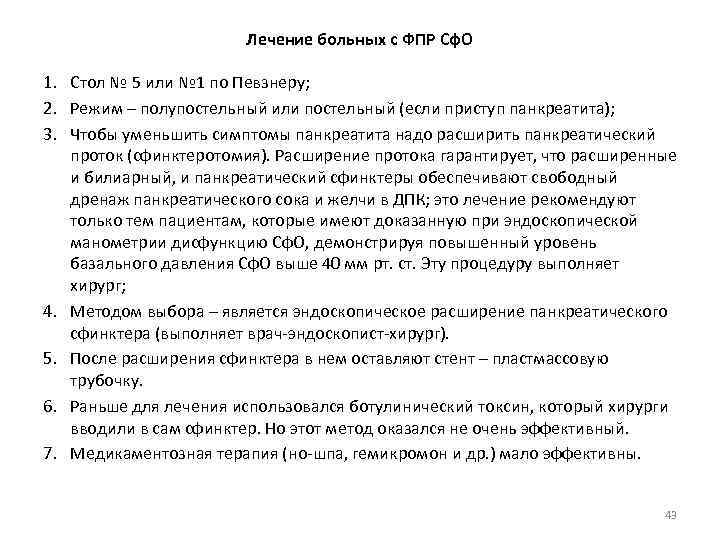 Лечение больных с ФПР СфО

1. Стол № 5 или №1 по Певзнеру;
2. Режим – полупостельный или постельный (если приступ панкреатита);
3. Чтобы уменьшить симптомы панкреатита надо расширить панкреатический проток (сфинктеротомия). Расширение протока гарантирует, что расширенные и билиарный, и панкреатический сфинктеры обеспечивают свободный дренаж панкреатического сока и желчи в ДПК; это лечение рекомендуют только тем пациентам, которые имеют доказанную при эндоскопической манометрии дисфункцию СфО, демонстрируя повышенный уровень базального давления СфО выше 40 мм рт. ст. Эту процедуру выполняет хирург;
4. Методом выбора – является эндоскопическое расширение панкреатического сфинктера (выполняет врач-эндоскопист-хирург).
5. После расширения сфинктера в нем оставляют стент – пластмассовую трубочку.
6. Раньше для лечения использовался ботулинический токсин, который хирурги вводили в сам сфинктер. Но этот метод оказался не очень эффективный.
7. Медикаментозная терапия (но-шпа, гемикромон и др.) мало эффективны.

43